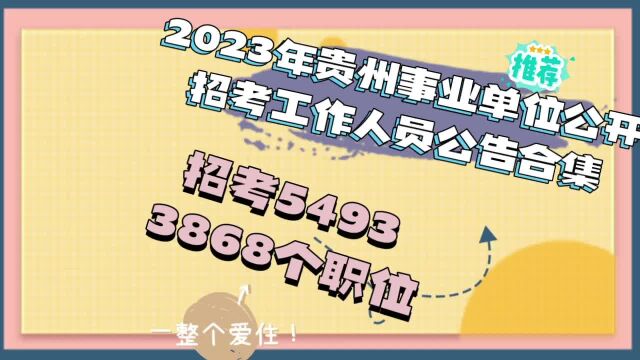 2023年贵州事业单位公开招考工作人员公告合集

推荐

招考5493

3868个职位

一整个爱住！